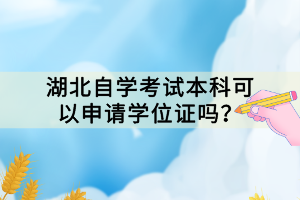 湖北自学考试本科可以申请学位证吗？